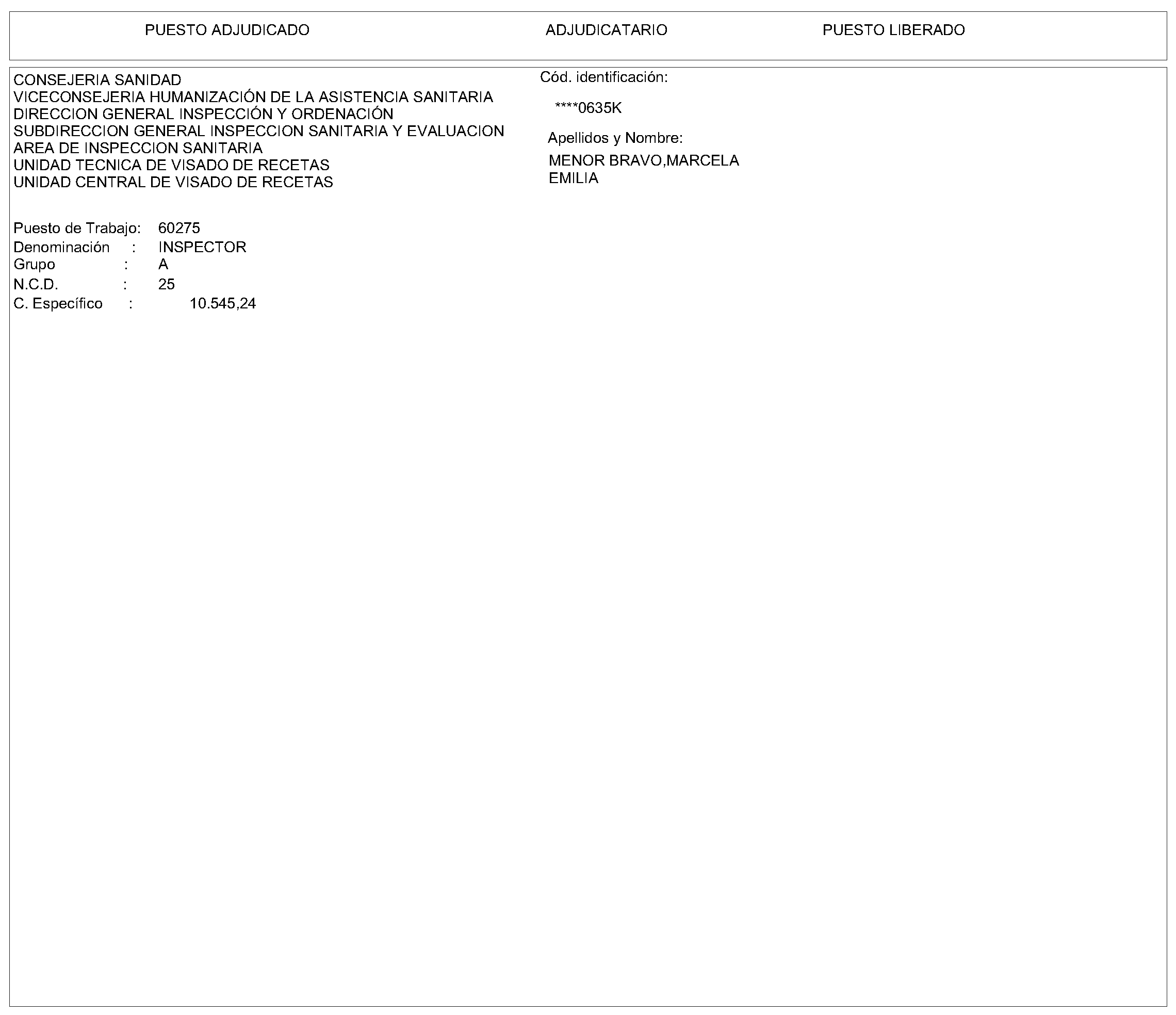 PUESTO ADJUDICADO ADJUDICATARIO PUESTO LIBERADO

CONSEJERIA SANIDAD
VICECONSEJERIA HUMANIZACIÓN DE LA ASISTENCIA SANITARIA
DIRECCION GENERAL INSPECCIÓN Y ORDENACIÓN
SUBDIRECCION GENERAL INSPECCION SANITARIA Y EVALUACION
AREA DE INSPECCION SANITARIA
UNIDAD TECNICA DE VISADO DE RECETAS
UNIDAD CENTRAL DE VISADO DE RECETAS

Puesto de Trabajo: 60275
Denominación : INSPECTOR
Grupo : A
N.C.D. : 25
C. Específico : 10.545,24

Cód. identificación:
****0635K

Apellidos y Nombre:
MENOR BRAVO,MARCELA EMILIA